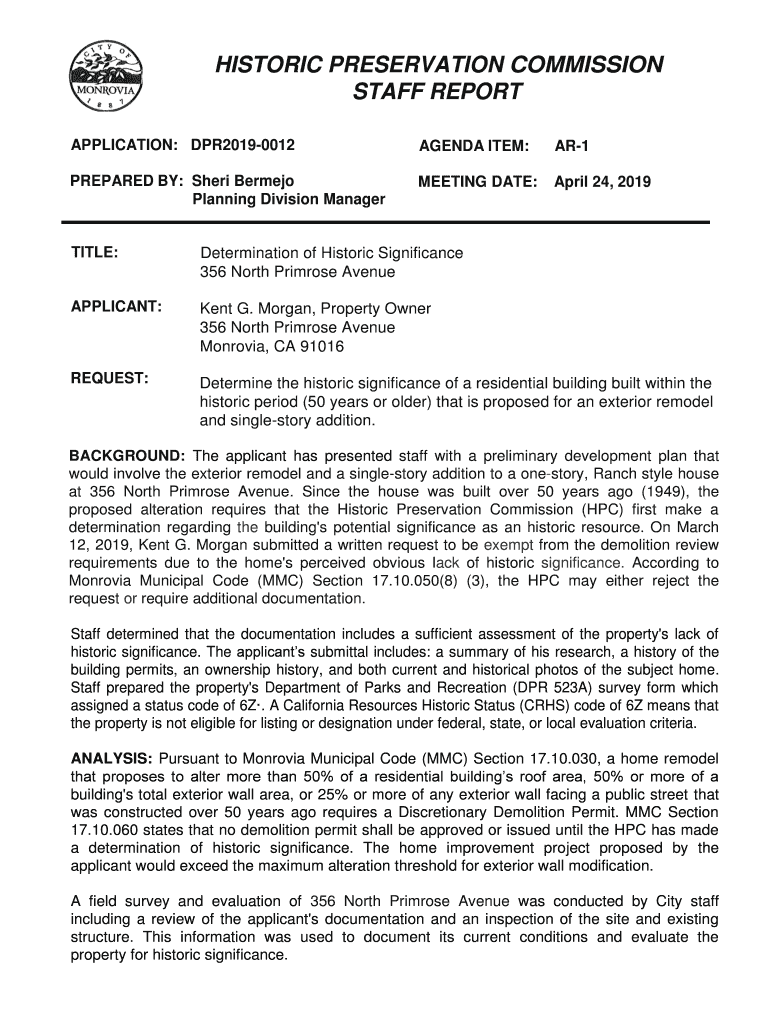 CITY OF MONROVIA 1887

HISTORIC PRESERVATION COMMISSION
STAFF REPORT

APPLICATION: DPR2019-0012 AGENDA ITEM: AR-1

PREPARED BY: Sheri Bermejo
Planning Division Manager
MEETING DATE: April 24, 2019

TITLE: Determination of Historic Significance
356 North Primrose Avenue

APPLICANT: Kent G. Morgan, Property Owner
356 North Primrose Avenue
Monrovia, CA 91016

REQUEST: Determine the historic significance of a residential building built within the historic period (50 years or older) that is proposed for an exterior remodel and single-story addition.

BACKGROUND: The applicant has presented staff with a preliminary development plan that would involve the exterior remodel and a single-story addition to a one-story, Ranch style house at 356 North Primrose Avenue. Since the house was built over 50 years ago (1949), the proposed alteration requires that the Historic Preservation Commission (HPC) first make a determination regarding the building's potential significance as an historic resource. On March 12, 2019, Kent G. Morgan submitted a written request to be exempt from the demolition review requirements due to the home's perceived obvious lack of historic significance. According to Monrovia Municipal Code (MMC) Section 17.10.050(8) (3), the HPC may either reject the request or require additional documentation.

Staff determined that the documentation includes a sufficient assessment of the property's lack of historic significance. The applicant's submittal includes: a summary of his research, a history of the building permits, an ownership history, and both current and historical photos of the subject home. Staff prepared the property's Department of Parks and Recreation (DPR 523A) survey form which assigned a status code of 6Z·. A California Resources Historic Status (CRHS) code of 6Z means that the property is not eligible for listing or designation under federal, state, or local evaluation criteria.

ANALYSIS: Pursuant to Monrovia Municipal Code (MMC) Section 17.10.030, a home remodel that proposes to alter more than 50% of a residential building's roof area, 50% or more of a building's total exterior wall area, or 25% or more of any exterior wall facing a public street that was constructed over 50 years ago requires a Discretionary Demolition Permit. MMC Section 17.10.060 states that no demolition permit shall be approved or issued until the HPC has made a determination of historic significance. The home improvement project proposed by the applicant would exceed the maximum alteration threshold for exterior wall modification.

A field survey and evaluation of 356 North Primrose Avenue was conducted by City staff including a review of the applicant's documentation and an inspection of the site and existing structure. This information was used to document its current conditions and evaluate the property for historic significance.